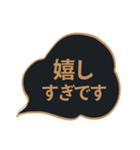 嬉し
すぎです